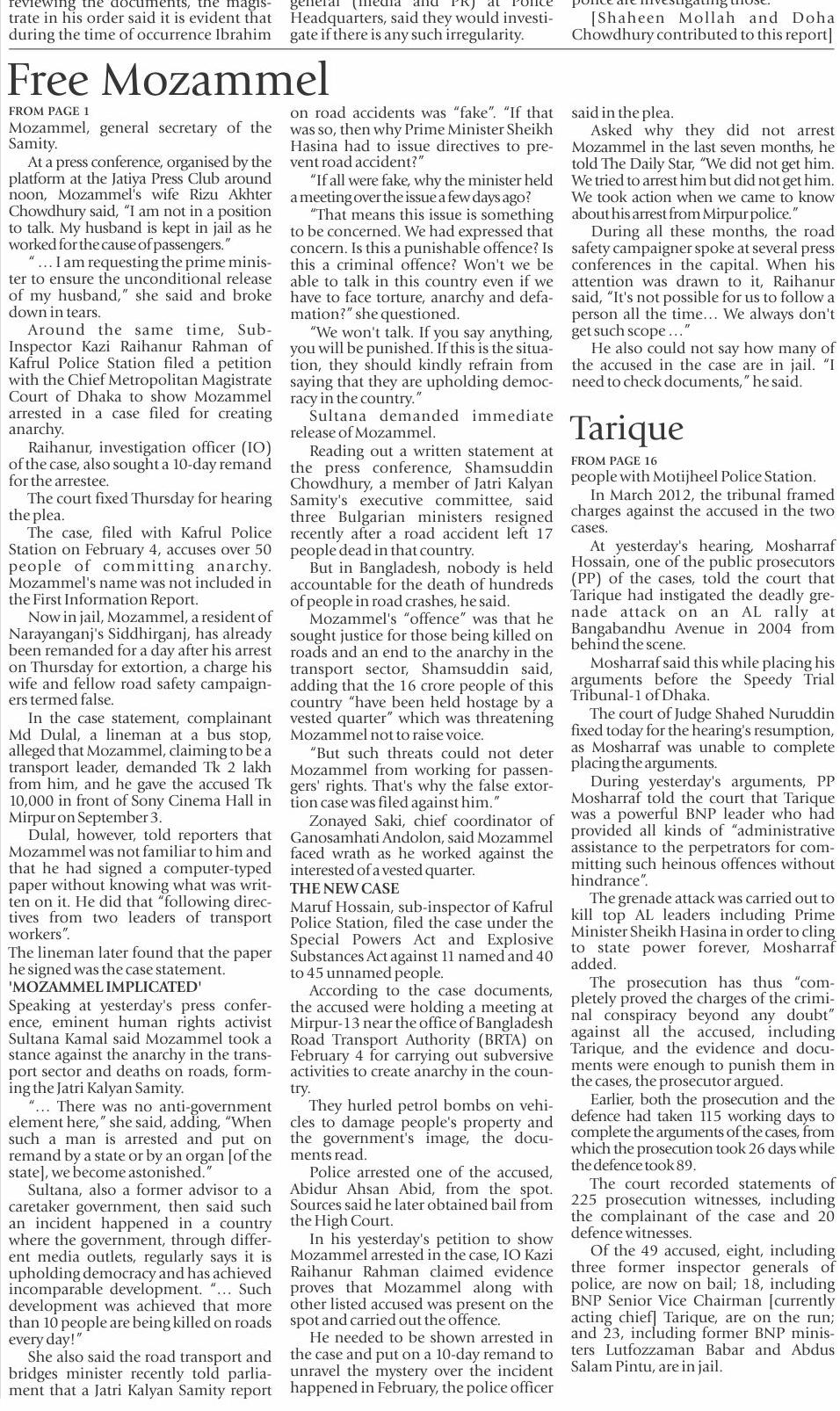 reviewing the documents, the magistrate in his order said it is evident that during the time of occurrence Ibrahim

general (media and PR) at Police Headquarters, said they would investigate if there is any such irregularity.

police are investigating those.

[Shaheen Mollah and Doha Chowdhury contributed to this report]

Free Mozammel

FROM PAGE 1

Mozammel, general secretary of the Samity.

At a press conference, organised by the platform at the Jatiya Press Club around noon, Mozammel's wife Rizu Akhter Chowdhury said, "I am not in a position to talk. My husband is kept in jail as he worked for the cause of passengers."

" … I am requesting the prime minister to ensure the unconditional release of my husband," she said and broke down in tears.

Around the same time, Sub-Inspector Kazi Raihanur Rahman of Kafrul Police Station filed a petition with the Chief Metropolitan Magistrate Court of Dhaka to show Mozammel arrested in a case filed for creating anarchy.

Raihanur, investigation officer (IO) of the case, also sought a 10-day remand for the arrestee.

The court fixed Thursday for hearing the plea.

The case, filed with Kafrul Police Station on February 4, accuses over 50 people of committing anarchy. Mozammel's name was not included in the First Information Report.

Now in jail, Mozammel, a resident of Narayanganj's Siddhirganj, has already been remanded for a day after his arrest on Thursday for extortion, a charge his wife and fellow road safety campaigners termed false.

In the case statement, complainant Md Dulal, a lineman at a bus stop, alleged that Mozammel, claiming to be a transport leader, demanded Tk 2 lakh from him, and he gave the accused Tk 10,000 in front of Sony Cinema Hall in Mirpur on September 3.

Dulal, however, told reporters that Mozammel was not familiar to him and that he had signed a computer-typed paper without knowing what was written on it. He did that "following directives from two leaders of transport workers".

The lineman later found that the paper he signed was the case statement.

'MOZAMMEL IMPLICATED'

Speaking at yesterday's press conference, eminent human rights activist Sultana Kamal said Mozammel took a stance against the anarchy in the transport sector and deaths on roads, forming the Jatri Kalyan Samity.

"… There was no anti-government element here," she said, adding, "When such a man is arrested and put on remand by a state or by an organ [of the state], we become astonished."

Sultana, also a former advisor to a caretaker government, then said such an incident happened in a country where the government, through different media outlets, regularly says it is upholding democracy and has achieved incomparable development. "… Such development was achieved that more than 10 people are being killed on roads every day!"

She also said the road transport and bridges minister recently told parliament that a Jatri Kalyan Samity report on road accidents was "fake". "If that was so, then why Prime Minister Sheikh Hasina had to issue directives to prevent road accident?"

"If all were fake, why the minister held a meeting over the issue a few days ago?

"That means this issue is something to be concerned. We had expressed that concern. Is this a punishable offence? Is this a criminal offence? Won't we be able to talk in this country even if we have to face torture, anarchy and defamation?" she questioned.

"We won't talk. If you say anything, you will be punished. If this is the situation, they should kindly refrain from saying that they are upholding democracy in the country."

Sultana demanded immediate release of Mozammel.

Reading out a written statement at the press conference, Shamsuddin Chowdhury, a member of Jatri Kalyan Samity's executive committee, said three Bulgarian ministers resigned recently after a road accident left 17 people dead in that country.

But in Bangladesh, nobody is held accountable for the death of hundreds of people in road crashes, he said.

Mozammel's "offence" was that he sought justice for those being killed on roads and an end to the anarchy in the transport sector, Shamsuddin said, adding that the 16 crore people of this country "have been held hostage by a vested quarter" which was threatening Mozammel not to raise voice.

"But such threats could not deter Mozammel from working for passengers' rights. That's why the false extortion case was filed against him."

Zonayed Saki, chief coordinator of Ganosamhati Andolon, said Mozammel faced wrath as he worked against the interested of a vested quarter.

THE NEW CASE

Maruf Hossain, sub-inspector of Kafrul Police Station, filed the case under the Special Powers Act and Explosive Substances Act against 11 named and 40 to 45 unnamed people.

According to the case documents, the accused were holding a meeting at Mirpur-13 near the office of Bangladesh Road Transport Authority (BRTA) on February 4 for carrying out subversive activities to create anarchy in the country.

They hurled petrol bombs on vehicles to damage people's property and the government's image, the documents read.

Police arrested one of the accused, Abidur Ahsan Abid, from the spot. Sources said he later obtained bail from the High Court.

In his yesterday's petition to show Mozammel arrested in the case, IO Kazi Raihanur Rahman claimed evidence proves that Mozammel along with other listed accused was present on the spot and carried out the offence.

He needed to be shown arrested in the case and put on a 10-day remand to unravel the mystery over the incident happened in February, the police officer said in the plea.

Asked why they did not arrest Mozammel in the last seven months, he told The Daily Star, "We did not get him. We tried to arrest him but did not get him. We took action when we came to know about his arrest from Mirpur police."

During all these months, the road safety campaigner spoke at several press conferences in the capital. When his attention was drawn to it, Raihanur said, "It's not possible for us to follow a person all the time… We always don't get such scope …"

He also could not say how many of the accused in the case are in jail. "I need to check documents," he said.

Tarique

FROM PAGE 16

people with Motijheel Police Station.

In March 2012, the tribunal framed charges against the accused in the two cases.

At yesterday's hearing, Mosharraf Hossain, one of the public prosecutors (PP) of the cases, told the court that Tarique had instigated the deadly grenade attack on an AL rally at Bangabandhu Avenue in 2004 from behind the scene.

Mosharraf said this while placing his arguments before the Speedy Trial Tribunal-1 of Dhaka.

The court of Judge Shahed Nuruddin fixed today for the hearing's resumption, as Mosharraf was unable to complete placing the arguments.

During yesterday's arguments, PP Mosharraf told the court that Tarique was a powerful BNP leader who had provided all kinds of "administrative assistance to the perpetrators for committing such heinous offences without hindrance".

The grenade attack was carried out to kill top AL leaders including Prime Minister Sheikh Hasina in order to cling to state power forever, Mosharraf added.

The prosecution has thus "completely proved the charges of the criminal conspiracy beyond any doubt" against all the accused, including Tarique, and the evidence and documents were enough to punish them in the cases, the prosecutor argued.

Earlier, both the prosecution and the defence had taken 115 working days to complete the arguments of the cases, from which the prosecution took 26 days while the defence took 89.

The court recorded statements of 225 prosecution witnesses, including the complainant of the case and 20 defence witnesses.

Of the 49 accused, eight, including three former inspector generals of police, are now on bail; 18, including BNP Senior Vice Chairman [currently acting chief] Tarique, are on the run; and 23, including former BNP ministers Lutfozzaman Babar and Abdus Salam Pintu, are in jail.